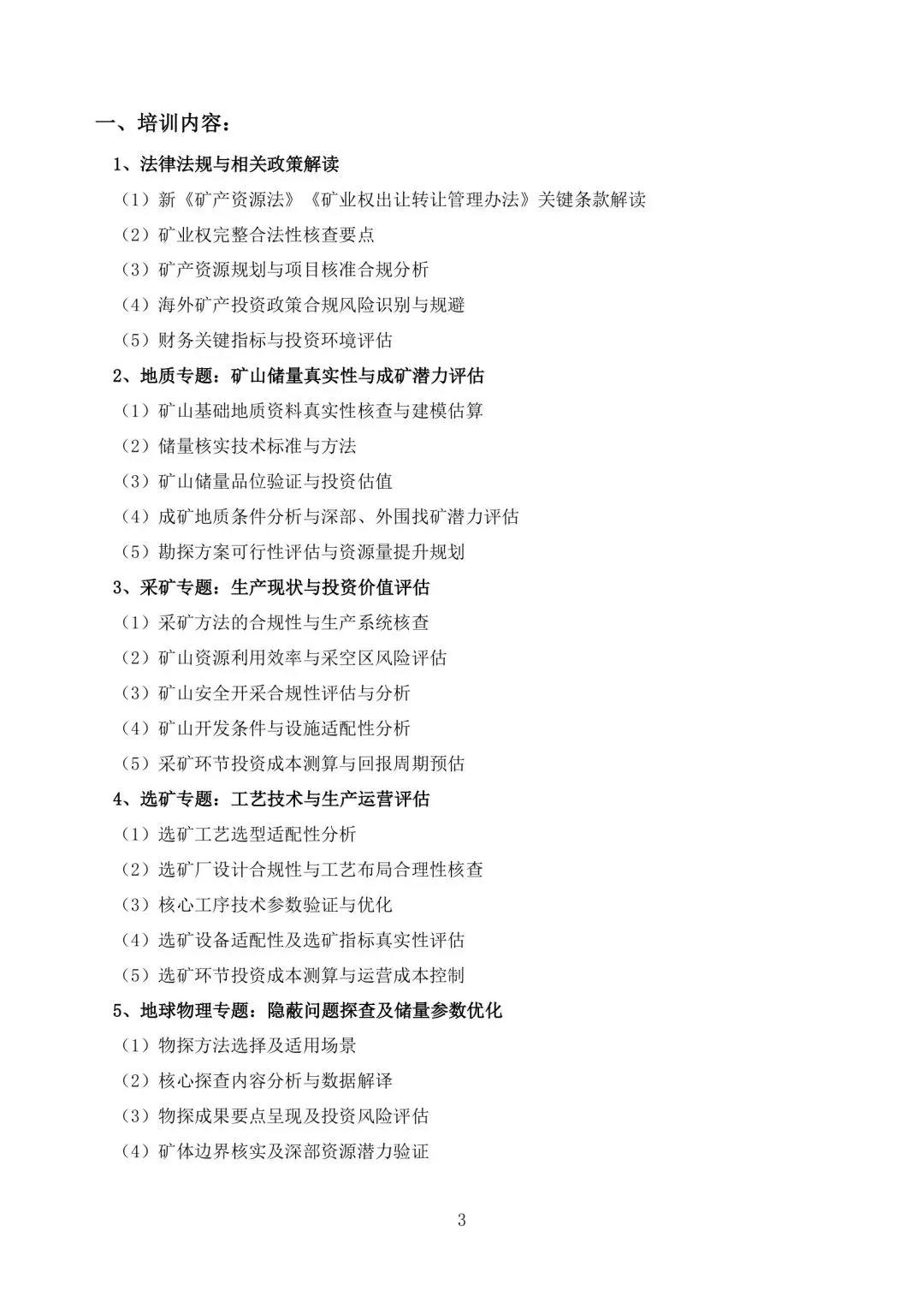 一、培训内容：

1、法律法规与相关政策解读

（1）新《矿产资源法》《矿业权出让转让管理办法》关键条款解读

（2）矿业权完整合法性核查要点

（3）矿产资源规划与项目核准合规分析

（4）海外矿产投资政策合规风险识别与规避

（5）财务关键指标与投资环境评估

2、地质专题：矿山储量真实性与成矿潜力评估

（1）矿山基础地质资料真实性核查与建模估算

（2）储量核实技术标准与方法

（3）矿山储量品位验证与投资估值

（4）成矿地质条件分析与深部、外围找矿潜力评估

（5）勘探方案可行性评估与资源量提升规划

3、采矿专题：生产现状与投资价值评估

（1）采矿方法的合规性与生产系统核查

（2）矿山资源利用效率与采空区风险评估

（3）矿山安全开采合规性评估与分析

（4）矿山开发条件与设施适配性分析

（5）采矿环节投资成本测算与回报周期预估

4、选矿专题：工艺技术与生产运营评估

（1）选矿工艺选型适配性分析

（2）选矿厂设计合规性与工艺布局合理性核查

（3）核心工序技术参数验证与优化

（4）选矿设备适配性及选矿指标真实性评估

（5）选矿环节投资成本测算与运营成本控制

5、地球物理专题：隐蔽问题探查及储量参数优化

（1）物探方法选择及适用场景

（2）核心探查内容分析与数据解译

（3）物探成果要点呈现及投资风险评估

（4）矿体边界核实及深部资源潜力验证

3